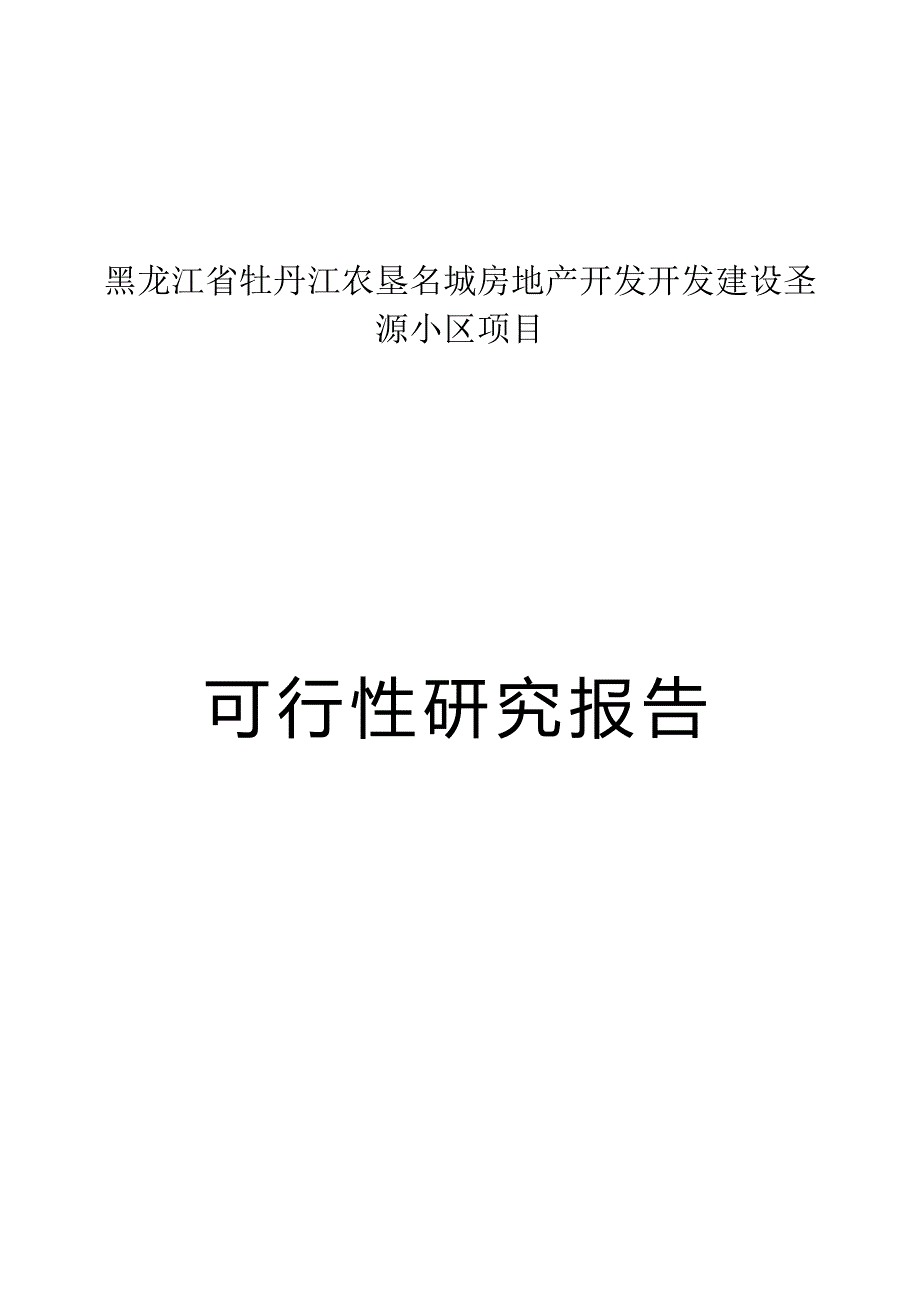 黑龙江省牡丹江农垦名城房地产开发开发建设圣源小区项目

可行性研究报告